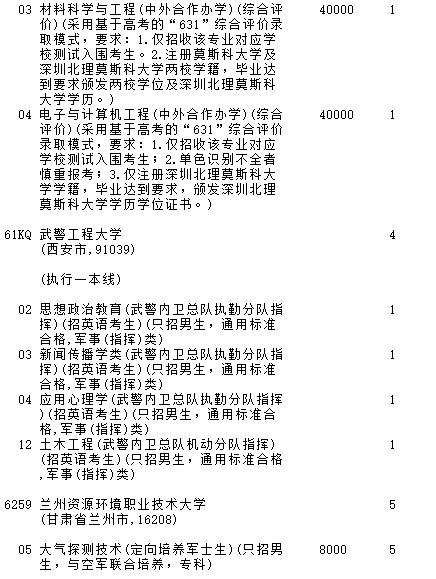 03 材料科学与工程(中外合作办学)(综合评价)(采用基于高考的“631”综合评价录取模式，要求：1.仅招收该专业对应学校测试入围考生。2.注册莫斯科大学及深圳北理莫斯科大学两校学籍，毕业达到要求颁发两校学位及深圳北理莫斯科大学学历。) 40000 1

04 电子与计算机工程(中外合作办学)(综合评价)(采用基于高考的“631”综合评价录取模式，要求：1.仅招收该专业对应学校测试入围考生；2.单色识别不全者慎重报考；3.仅注册深圳北理莫斯科大学学籍，毕业达到要求，颁发深圳北理莫斯科大学学历学位证书。) 40000 1

61KQ 武警工程大学 4
(西安市,91039)

(执行一本线)

02 思想政治教育(武警内卫总队执勤分队指挥)(招英语考生)(只招男生，通用标准合格,军事(指挥)类) 1

03 新闻传播学类(武警内卫总队执勤分队指挥)(招英语考生)(只招男生，通用标准合格,军事(指挥)类) 1

04 应用心理学(武警内卫总队执勤分队指挥)(招英语考生)(只招男生，通用标准合格,军事(指挥)类) 1

12 土木工程(武警内卫总队机动分队指挥)(招英语考生)(只招男生，通用标准合格,军事(指挥)类) 1

6259 兰州资源环境职业技术大学 5
(甘肃省兰州市,16208)

05 大气探测技术(定向培养军士生)(只招男生，与空军联合培养，专科) 8000 5